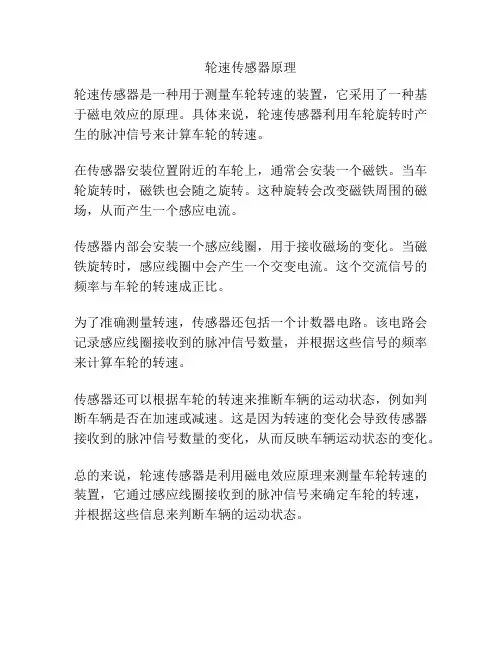 轮速传感器原理

轮速传感器是一种用于测量车轮转速的装置，它采用了一种基于磁电效应的原理。具体来说，轮速传感器利用车轮旋转时产生的脉冲信号来计算车轮的转速。

在传感器安装位置附近的车轮上，通常会安装一个磁铁。当车轮旋转时，磁铁也会随之旋转。这种旋转会改变磁铁周围的磁场，从而产生一个感应电流。

传感器内部会安装一个感应线圈，用于接收磁场的变化。当磁铁旋转时，感应线圈中会产生一个交变电流。这个交流信号的频率与车轮的转速成正比。

为了准确测量转速，传感器还包括一个计数器电路。该电路会记录感应线圈接收到的脉冲信号数量，并根据这些信号的频率来计算车轮的转速。

传感器还可以根据车轮的转速来推断车辆的运动状态，例如判断车辆是否在加速或减速。这是因为转速的变化会导致传感器接收到的脉冲信号数量的变化，从而反映车辆运动状态的变化。

总的来说，轮速传感器是利用磁电效应原理来测量车轮转速的装置，它通过感应线圈接收到的脉冲信号来确定车轮的转速，并根据这些信息来判断车辆的运动状态。